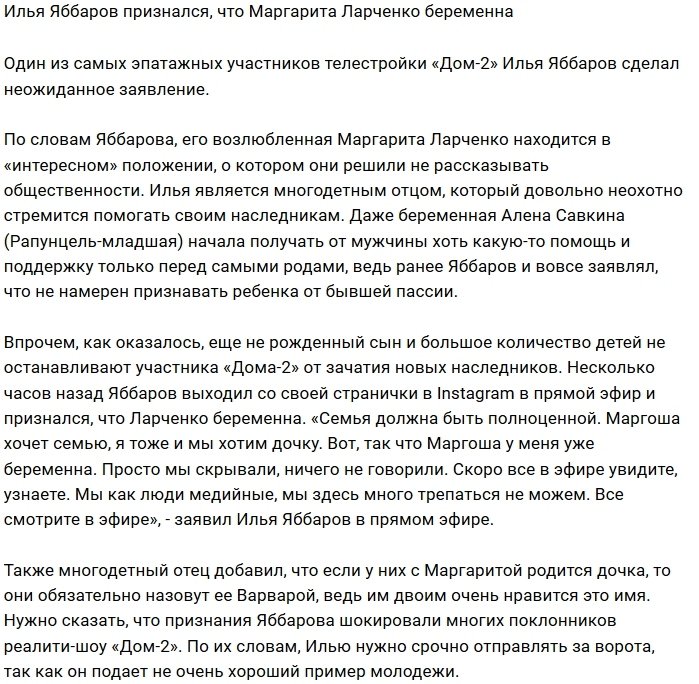 Илья Яббаров признался, что Маргарита Ларченко беременна

Один из самых эпатажных участников телестройки «Дом-2» Илья Яббаров сделал неожиданное заявление.

По словам Яббарова, его возлюбленная Маргарита Ларченко находится в «интересном» положении, о котором они решили не рассказывать общественности. Илья является многодетным отцом, который довольно неохотно стремится помогать своим наследникам. Даже беременная Алена Савкина (Рапунцель-младшая) начала получать от мужчины хоть какую-то помощь и поддержку только перед самыми родами, ведь ранее Яббаров и вовсе заявлял, что не намерен признавать ребенка от бывшей пассии.

Впрочем, как оказалось, еще не рожденный сын и большое количество детей не останавливают участника «Дома-2» от зачатия новых наследников. Несколько часов назад Яббаров выходил со своей странички в Instagram в прямой эфир и признался, что Ларченко беременна. «Семья должна быть полноценной. Маргоша хочет семью, я тоже и мы хотим дочку. Вот, так что Маргоша у меня уже беременна. Просто мы скрывали, ничего не говорили. Скоро все в эфире увидите, узнаете. Мы как люди медийные, мы здесь много трепаться не можем. Все смотрите в эфире», - заявил Илья Яббаров в прямом эфире.

Также многодетный отец добавил, что если у них с Маргаритой родится дочка, то они обязательно назовут ее Варварой, ведь им двоим очень нравится это имя. Нужно сказать, что признания Яббарова шокировали многих поклонников реалити-шоу «Дом-2». По их словам, Илью нужно срочно отправлять за ворота, так как он подает не очень хороший пример молодежи.